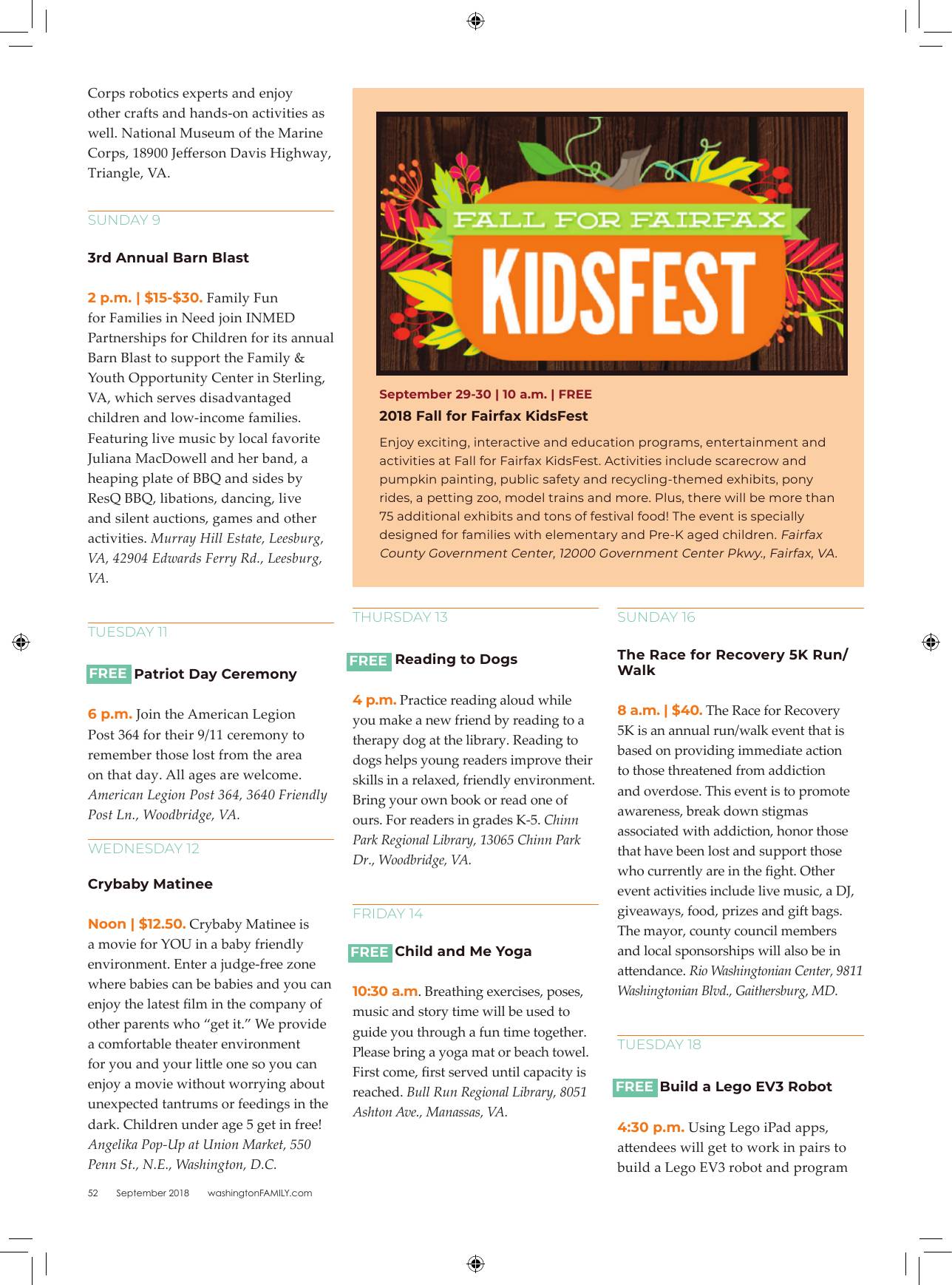 Corps robotics experts and enjoy other crafts and hands-on activities as well. National Museum of the Marine Corps, 18900 Jefferson Davis Highway, Triangle, VA.

SUNDAY 9

3rd Annual Barn Blast

2 p.m. | $15-$30. Family Fun for Families in Need join INMED Partnerships for Children for its annual Barn Blast to support the Family & Youth Opportunity Center in Sterling, VA, which serves disadvantaged children and low-income families. Featuring live music by local favorite Juliana MacDowell and her band, a heaping plate of BBQ and sides by ResQ BBQ, libations, dancing, live and silent auctions, games and other activities. Murray Hill Estate, Leesburg, VA, 42904 Edwards Ferry Rd., Leesburg, VA.

TUESDAY 11

FREE Patriot Day Ceremony

6 p.m. Join the American Legion Post 364 for their 9/11 ceremony to remember those lost from the area on that day. All ages are welcome. American Legion Post 364, 3640 Friendly Post Ln., Woodbridge, VA.

WEDNESDAY 12

Crybaby Matinee

Noon | $12.50. Crybaby Matinee is a movie for YOU in a baby friendly environment. Enter a judge-free zone where babies can be babies and you can enjoy the latest film in the company of other parents who “get it.” We provide a comfortable theater environment for you and your little one so you can enjoy a movie without worrying about unexpected tantrums or feedings in the dark. Children under age 5 get in free! Angelika Pop-Up at Union Market, 550 Penn St., N.E., Washington, D.C.

FALL FOR FAIRFAX
KIDSFEST

September 29-30 | 10 a.m. | FREE
2018 Fall for Fairfax KidsFest
Enjoy exciting, interactive and education programs, entertainment and activities at Fall for Fairfax KidsFest. Activities include scarecrow and pumpkin painting, public safety and recycling-themed exhibits, pony rides, a petting zoo, model trains and more. Plus, there will be more than 75 additional exhibits and tons of festival food! The event is specially designed for families with elementary and Pre-K aged children. Fairfax County Government Center, 12000 Government Center Pkwy., Fairfax, VA.

THURSDAY 13

FREE Reading to Dogs

4 p.m. Practice reading aloud while you make a new friend by reading to a therapy dog at the library. Reading to dogs helps young readers improve their skills in a relaxed, friendly environment. Bring your own book or read one of ours. For readers in grades K-5. Chinn Park Regional Library, 13065 Chinn Park Dr., Woodbridge, VA.

FRIDAY 14

FREE Child and Me Yoga

10:30 a.m. Breathing exercises, poses, music and story time will be used to guide you through a fun time together. Please bring a yoga mat or beach towel. First come, first served until capacity is reached. Bull Run Regional Library, 8051 Ashton Ave., Manassas, VA.

SUNDAY 16

The Race for Recovery 5K Run/Walk

8 a.m. | $40. The Race for Recovery 5K is an annual run/walk event that is based on providing immediate action to those threatened from addiction and overdose. This event is to promote awareness, break down stigmas associated with addiction, honor those that have been lost and support those who currently are in the fight. Other event activities include live music, a DJ, giveaways, food, prizes and gift bags. The mayor, county council members and local sponsorships will also be in attendance. Rio Washingtonian Center, 9811 Washingtonian Blvd., Gaithersburg, MD.

TUESDAY 18

FREE Build a Lego EV3 Robot

4:30 p.m. Using Lego iPad apps, attendees will get to work in pairs to build a Lego EV3 robot and program

52 September 2018 washingtonFAMILY.com